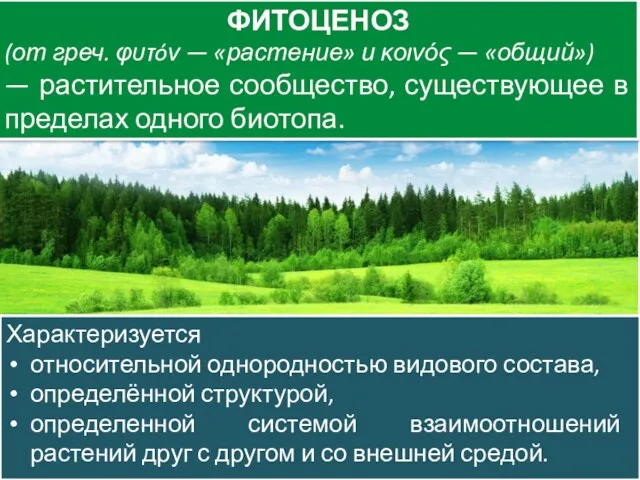 ФИТОЦЕНОЗ
(от греч. φυτόν — «растение» и κοινός — «общий»)
— растительное сообщество, существующее в пределах одного биотопа.

Характеризуется
• относительной однородностью видового состава,
• определённой структурой,
• определенной системой взаимоотношений растений друг с другом и со внешней средой.